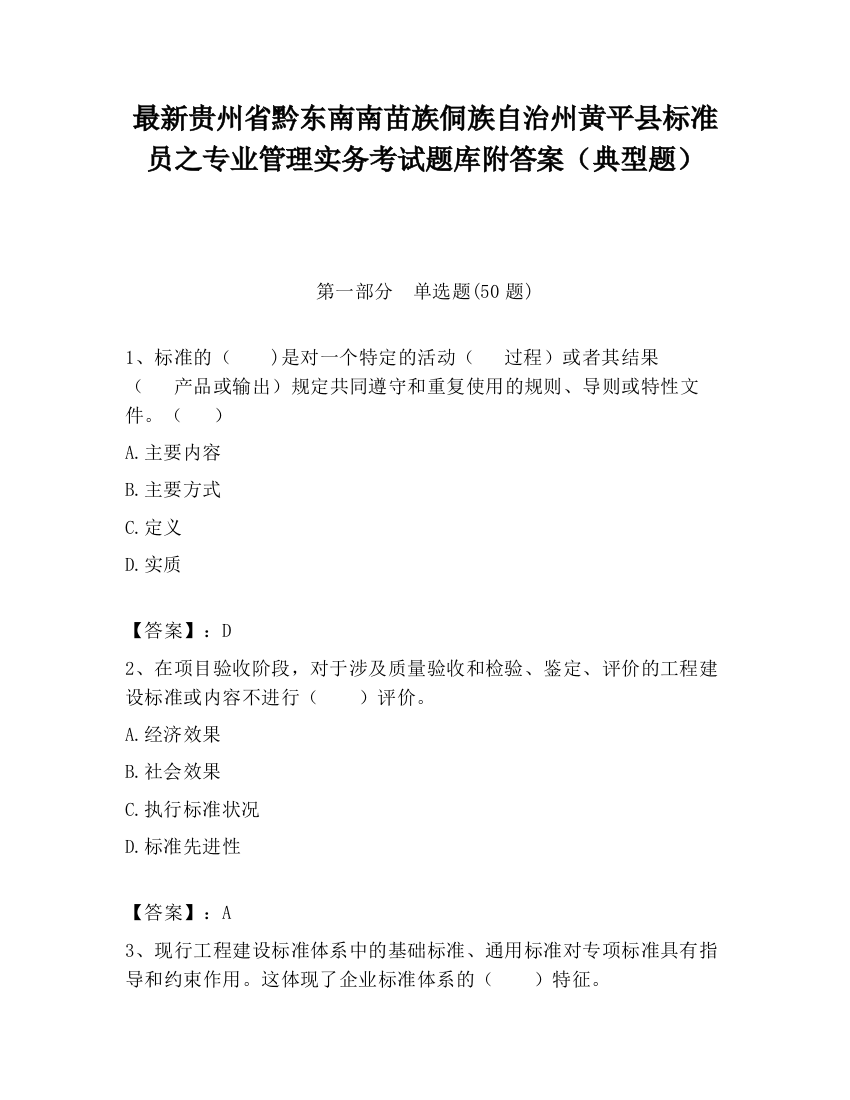 最新贵州省黔东南南苗族侗族自治州黄平县标准员之专业管理实务考试题库附答案（典型题）

第一部分　单选题(50 题)

1、标准的（　　)是对一个特定的活动（　　过程）或者其结果（　　产品或输出）规定共同遵守和重复使用的规则、导则或特性文件。（　　）

A.主要内容

B.主要方式

C.定义

D.实质

【答案】：D

2、在项目验收阶段，对于涉及质量验收和检验、鉴定、评价的工程建设标准或内容不进行（　　）评价。

A.经济效果

B.社会效果

C.执行标准状况

D.标准先进性

【答案】：A

3、现行工程建设标准体系中的基础标准、通用标准对专项标准具有指导和约束作用。这体现了企业标准体系的（　　）特征。